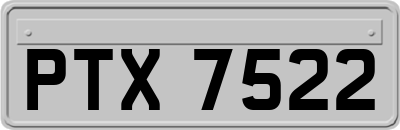 PTX 7522